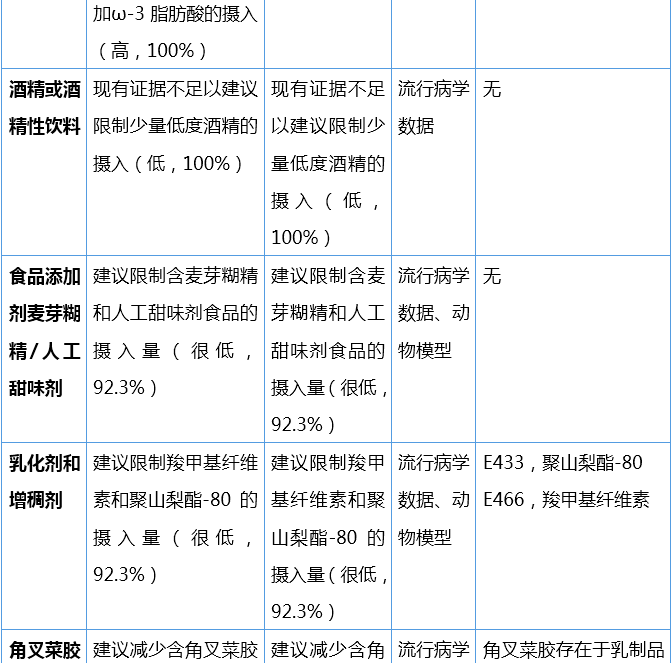 | | 加ω-3 脂肪酸的摄入（高，100%） | | | |
|---|---|---|---|---|
| 酒精或酒精性饮料 | 现有证据不足以建议限制少量低度酒精的摄入（低，100%） | 现有证据不足以建议限制少量低度酒精的摄入（低，100%） | 流行病学数据 | 无 |
| 食品添加剂麦芽糊精/人工甜味剂 | 建议限制含麦芽糊精和人工甜味剂食品的摄入量（很低，92.3%） | 建议限制含麦芽糊精和人工甜味剂食品的摄入量（很低，92.3%） | 流行病学数据、动物模型 | 无 |
| 乳化剂和增稠剂 | 建议限制羧甲基纤维素和聚山梨酯-80 的摄入量（很低，92.3%） | 建议限制羧甲基纤维素和聚山梨酯-80 的摄入量（很低，92.3%） | 流行病学数据、动物模型 | E433，聚山梨酯-80 E466，羧甲基纤维素 |
| 角叉菜胶 | 建议减少含角叉菜胶 | 建议减少含角 | 流行病学 | 角叉菜胶存在于乳制品 |